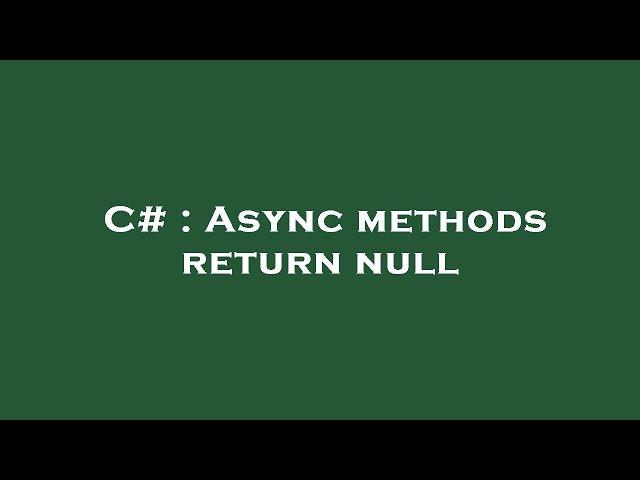 C# : Async methods return null